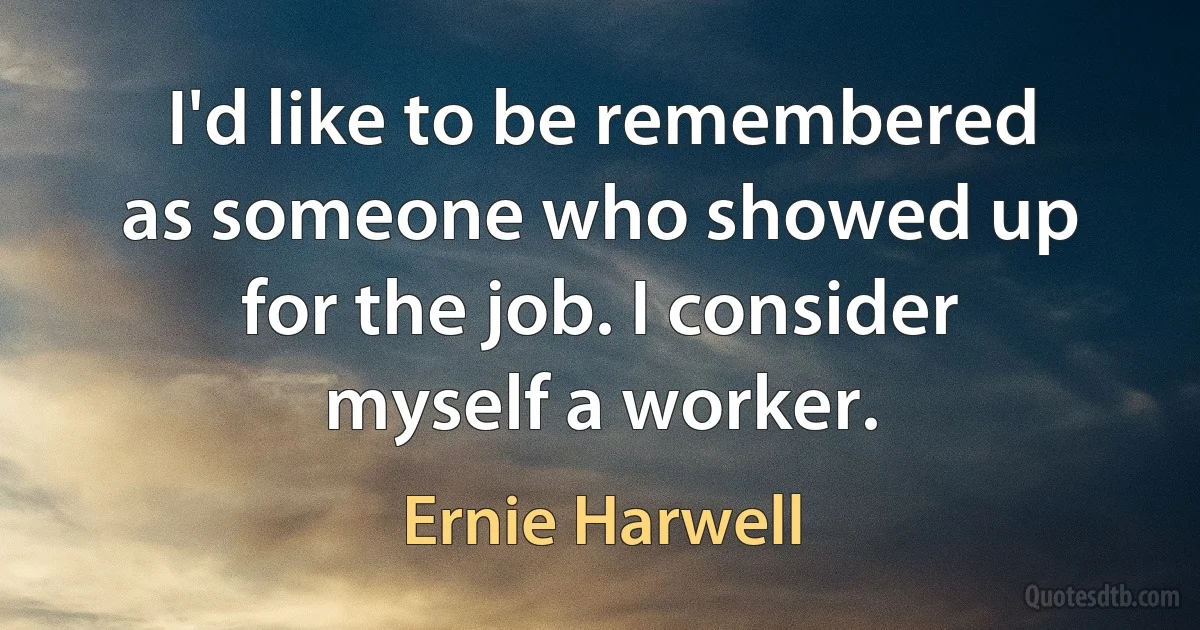 I'd like to be remembered as someone who showed up for the job. I consider myself a worker.

Ernie Harwell

Quotesdtb.com